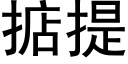 掂提